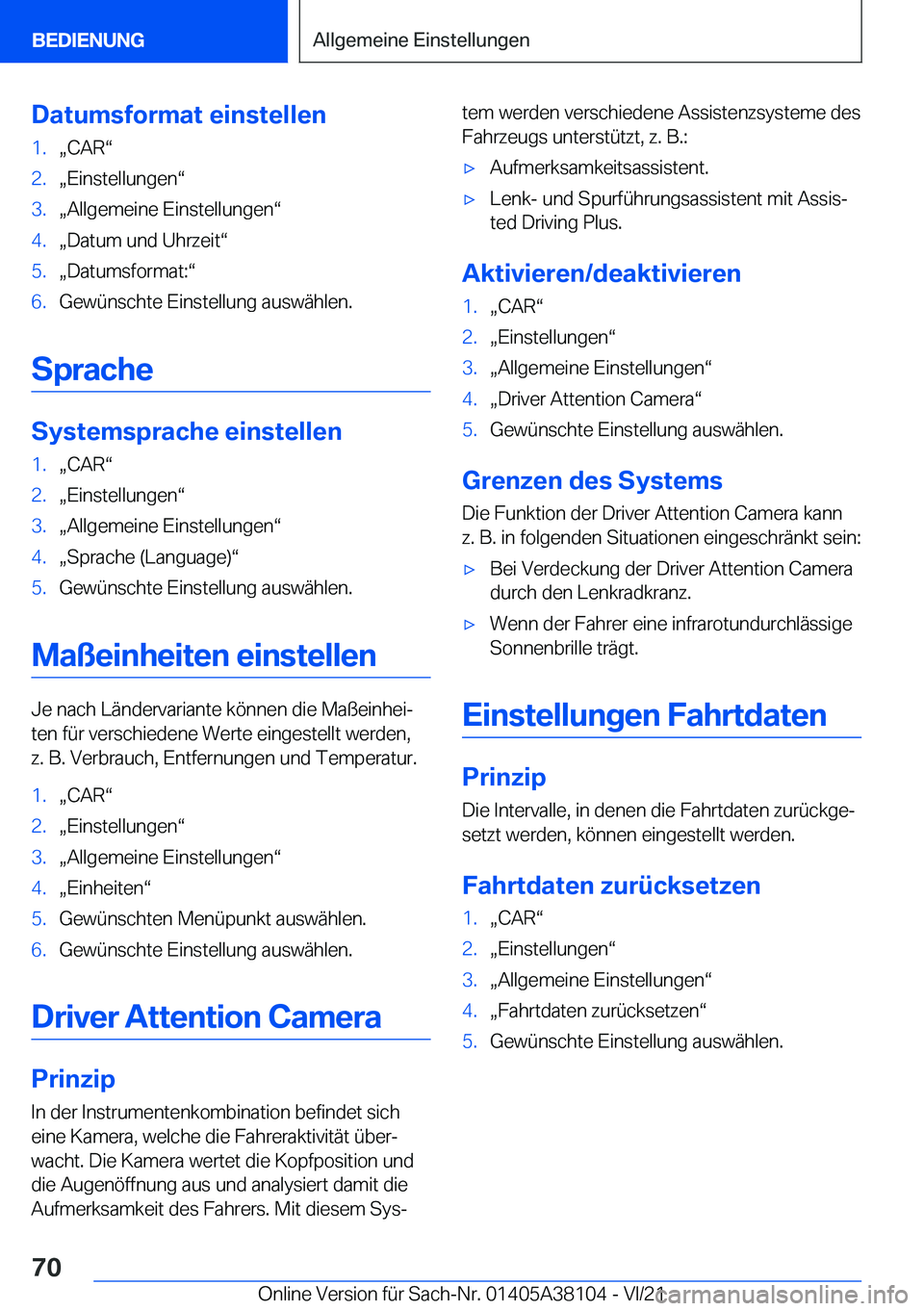 BEDIENUNG

Allgemeine Einstellungen

Datumsformat einstellen

1. „CAR“
2. „Einstellungen“
3. „Allgemeine Einstellungen“
4. „Datum und Uhrzeit“
5. „Datumsformat:“
6. Gewünschte Einstellung auswählen.

Sprache

Systemsprache einstellen

1. „CAR“
2. „Einstellungen“
3. „Allgemeine Einstellungen“
4. „Sprache (Language)“
5. Gewünschte Einstellung auswählen.

Maßeinheiten einstellen

Je nach Ländervariante können die Maßeinheiten für verschiedene Werte eingestellt werden, z. B. Verbrauch, Entfernungen und Temperatur.

1. „CAR“
2. „Einstellungen“
3. „Allgemeine Einstellungen“
4. „Einheiten“
5. Gewünschten Menüpunkt auswählen.
6. Gewünschte Einstellung auswählen.

Driver Attention Camera

Prinzip

In der Instrumentenkombination befindet sich eine Kamera, welche die Fahreraktivität überwacht. Die Kamera wertet die Kopfposition und die Augenöffnung aus und analysiert damit die Aufmerksamkeit des Fahrers. Mit diesem System werden verschiedene Assistenzsysteme des Fahrzeugs unterstützt, z. B.:

▷ Aufmerksamkeitsassistent.
▷ Lenk- und Spurführungsassistent mit Assisted Driving Plus.

Aktivieren/deaktivieren

1. „CAR“
2. „Einstellungen“
3. „Allgemeine Einstellungen“
4. „Driver Attention Camera“
5. Gewünschte Einstellung auswählen.

Grenzen des Systems

Die Funktion der Driver Attention Camera kann z. B. in folgenden Situationen eingeschränkt sein:

▷ Bei Verdeckung der Driver Attention Camera durch den Lenkradkranz.
▷ Wenn der Fahrer eine infrarotundurchlässige Sonnenbrille trägt.

Einstellungen Fahrtdaten

Prinzip

Die Intervalle, in denen die Fahrtdaten zurückgesetzt werden, können eingestellt werden.

Fahrtdaten zurücksetzen

1. „CAR“
2. „Einstellungen“
3. „Allgemeine Einstellungen“
4. „Fahrtdaten zurücksetzen“
5. Gewünschte Einstellung auswählen.

70

Online Version für Sach-Nr. 01405A38104 - VI/21

carmanualsonline.info